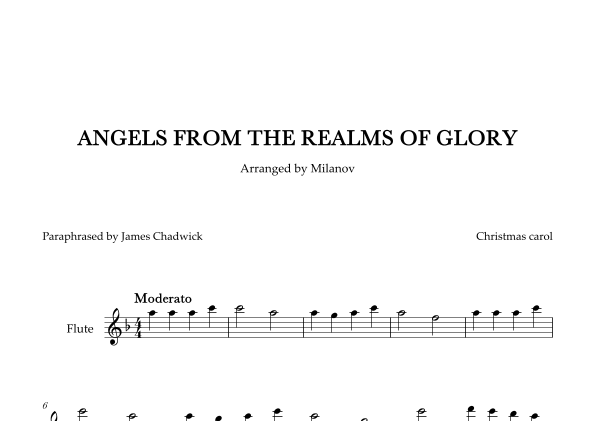 ANGELS FROM THE REALMS OF GLORY

Arranged by Milanov

Paraphrased by James Chadwick

Christmas carol

Moderato

Flute

6